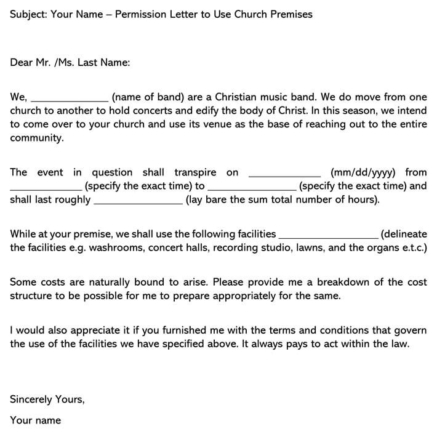 Subject: Your Name – Permission Letter to Use Church Premises

Dear Mr. /Ms. Last Name:

We, ______________ (name of band) are a Christian music band. We do move from one church to another to hold concerts and edify the body of Christ. In this season, we intend to come over to your church and use its venue as the base of reaching out to the entire community.

The event in question shall transpire on _____________ (mm/dd/yyyy) from _____________ (specify the exact time) to ________________ (specify the exact time) and shall last roughly ________________ (lay bare the sum total number of hours).

While at your premise, we shall use the following facilities __________________ (delineate the facilities e.g. washrooms, concert halls, recording studio, lawns, and the organs e.t.c.)

Some costs are naturally bound to arise. Please provide me a breakdown of the cost structure to be possible for me to prepare appropriately for the same.

I would also appreciate it if you furnished me with the terms and conditions that govern the use of the facilities we have specified above. It always pays to act within the law.

Sincerely Yours,

Your name